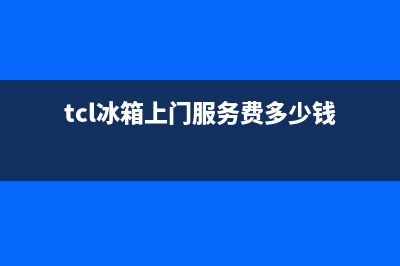 tcl冰箱上门服务费多少钱